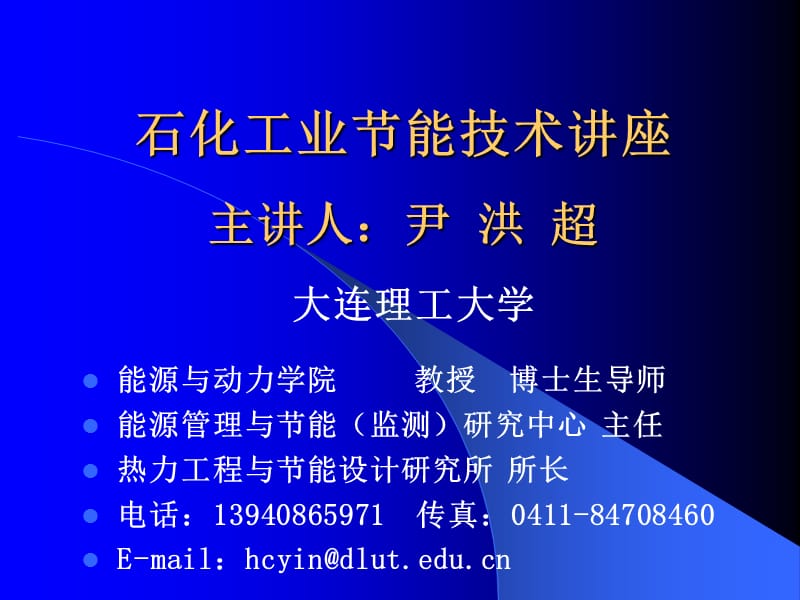 石化工业节能技术讲座

主讲人：尹 洪 超

大连理工大学

- 能源与动力学院　　教授　博士生导师
- 能源管理与节能（监测）研究中心 主任
- 热力工程与节能设计研究所 所长
- 电话：13940865971　传真：0411-84708460
- E-mail：hcyin@dlut.edu.cn